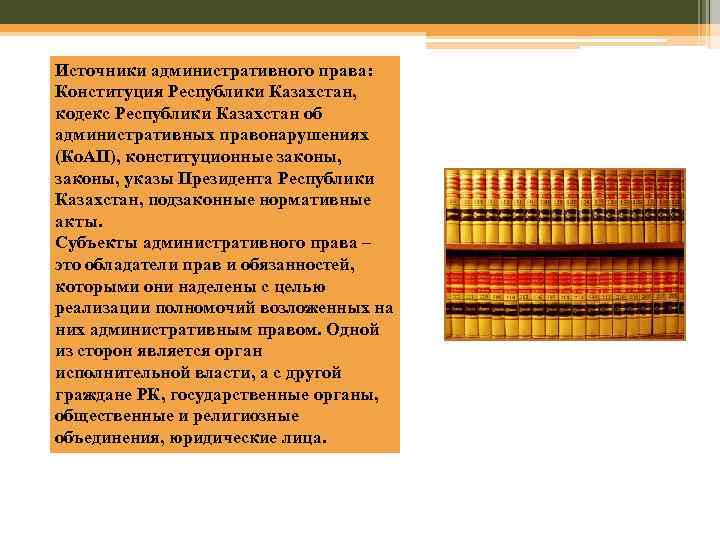 Источники административного права: Конституция Республики Казахстан, кодекс Республики Казахстан об административных правонарушениях (КоАП), конституционные законы, законы, указы Президента Республики Казахстан, подзаконные нормативные акты.
Субъекты административного права – это обладатели прав и обязанностей, которыми они наделены с целью реализации полномочий возложенных на них административным правом. Одной из сторон является орган исполнительной власти, а с другой граждане РК, государственные органы, общественные и религиозные объединения, юридические лица.